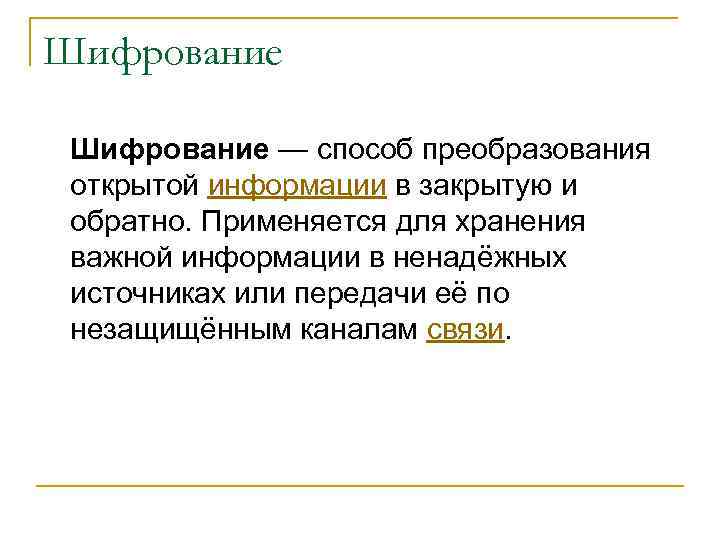 Шифрование

Шифрование — способ преобразования открытой информации в закрытую и обратно. Применяется для хранения важной информации в ненадёжных источниках или передачи её по незащищённым каналам связи.